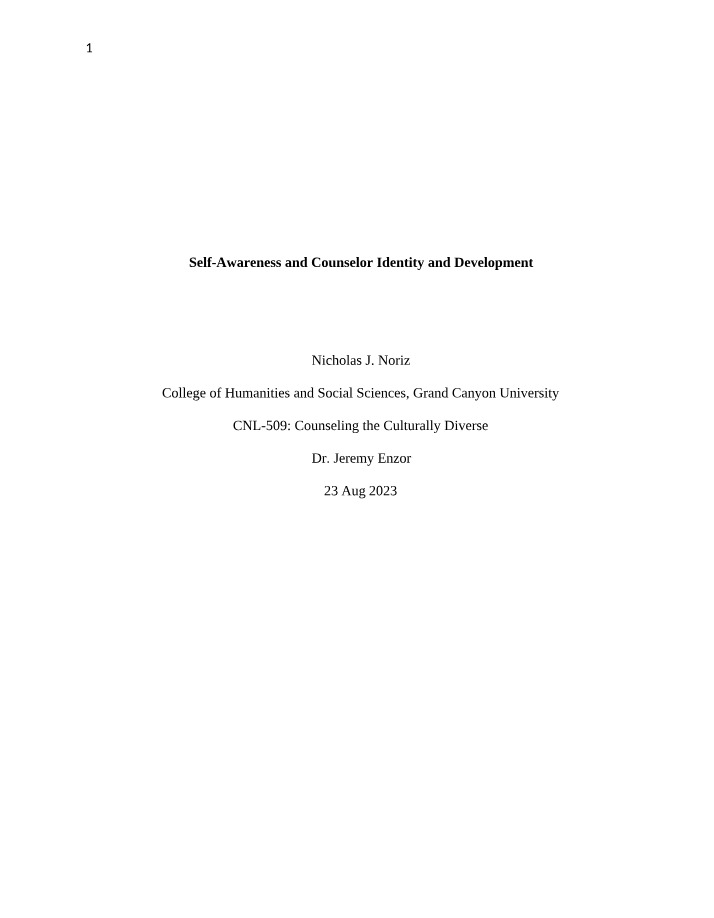 1

Self-Awareness and Counselor Identity and Development

Nicholas J. Noriz

College of Humanities and Social Sciences, Grand Canyon University

CNL-509: Counseling the Culturally Diverse

Dr. Jeremy Enzor

23 Aug 2023